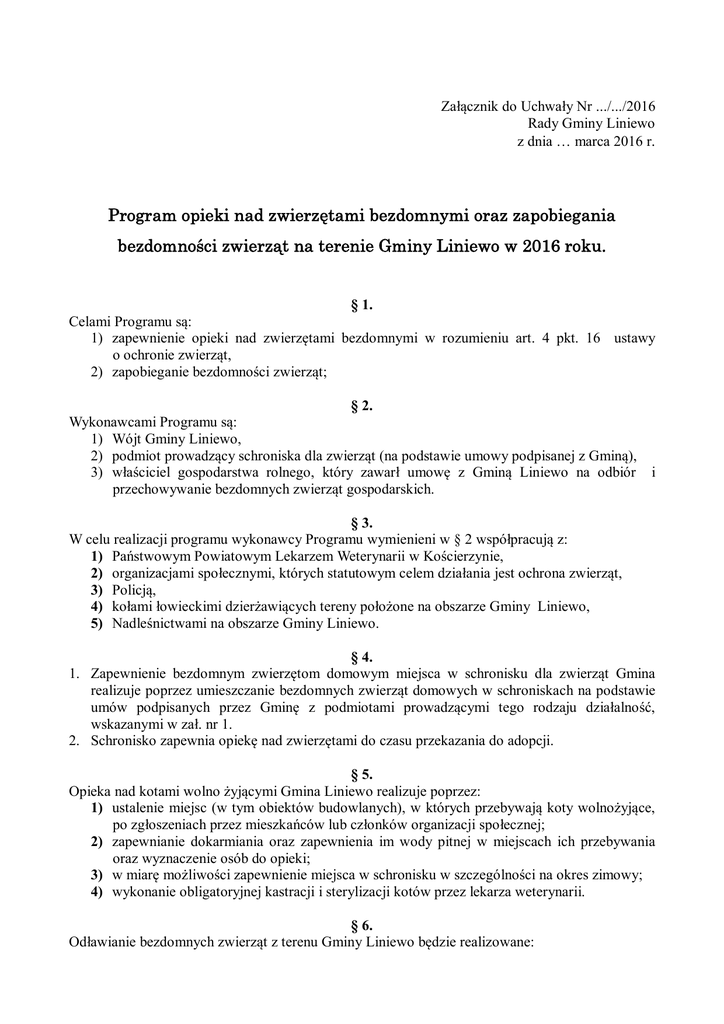 Załącznik do Uchwały Nr .../.../2016
Rady Gminy Liniewo
z dnia … marca 2016 r.

Program opieki nad zwierzętami bezdomnymi oraz zapobiegania bezdomności zwierząt na terenie Gminy Liniewo w 2016 roku.

§ 1.

Celami Programu są:
1) zapewnienie opieki nad zwierzętami bezdomnymi w rozumieniu art. 4 pkt. 16 ustawy o ochronie zwierząt,
2) zapobieganie bezdomności zwierząt;

§ 2.

Wykonawcami Programu są:
1) Wójt Gminy Liniewo,
2) podmiot prowadzący schroniska dla zwierząt (na podstawie umowy podpisanej z Gminą),
3) właściciel gospodarstwa rolnego, który zawarł umowę z Gminą Liniewo na odbiór i przechowywanie bezdomnych zwierząt gospodarskich.

§ 3.

W celu realizacji programu wykonawcy Programu wymienieni w § 2 współpracują z:
1) Państwowym Powiatowym Lekarzem Weterynarii w Kościerzynie,
2) organizacjami społecznymi, których statutowym celem działania jest ochrona zwierząt,
3) Policją,
4) kołami łowieckimi dzierżawiących tereny położone na obszarze Gminy Liniewo,
5) Nadleśnictwami na obszarze Gminy Liniewo.

§ 4.

1. Zapewnienie bezdomnym zwierzętom domowym miejsca w schronisku dla zwierząt Gmina realizuje poprzez umieszczanie bezdomnych zwierząt domowych w schroniskach na podstawie umów podpisanych przez Gminę z podmiotami prowadzącymi tego rodzaju działalność, wskazanymi w zał. nr 1.
2. Schronisko zapewnia opiekę nad zwierzętami do czasu przekazania do adopcji.

§ 5.

Opieka nad kotami wolno żyjącymi Gmina Liniewo realizuje poprzez:
1) ustalenie miejsc (w tym obiektów budowlanych), w których przebywają koty wolnożyjące, po zgłoszeniach przez mieszkańców lub członków organizacji społecznej;
2) zapewnianie dokarmiania oraz zapewnienia im wody pitnej w miejscach ich przebywania oraz wyznaczenie osób do opieki;
3) w miarę możliwości zapewnienie miejsca w schronisku w szczególności na okres zimowy;
4) wykonanie obligatoryjnej kastracji i sterylizacji kotów przez lekarza weterynarii.

§ 6.

Odławianie bezdomnych zwierząt z terenu Gminy Liniewo będzie realizowane: